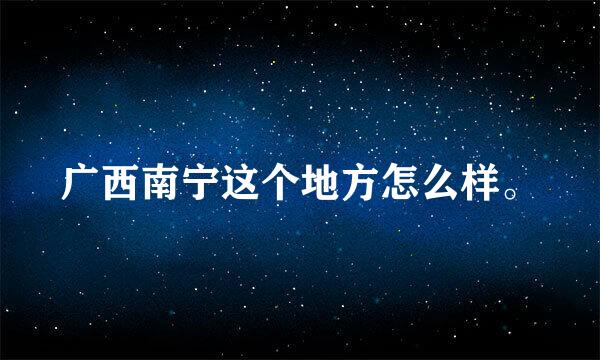 广西南宁这个地方怎么样。